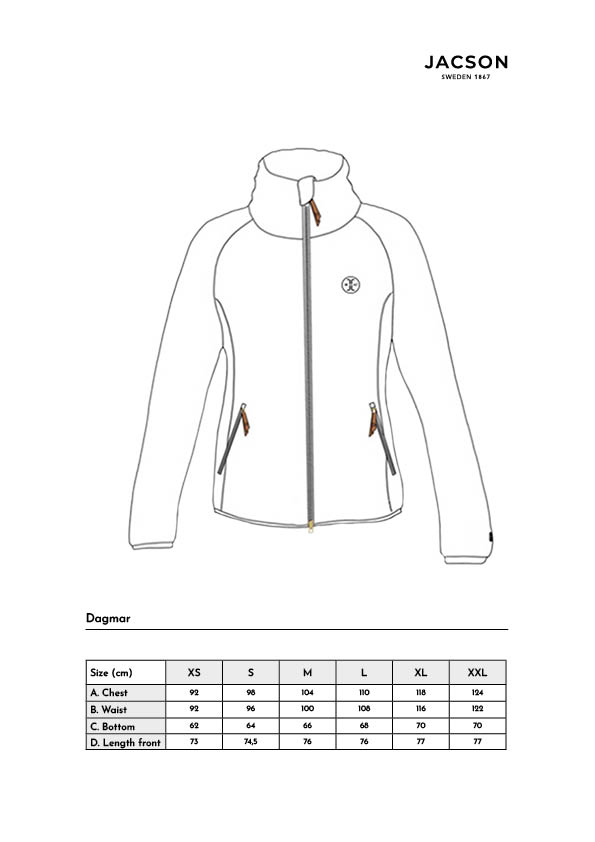 JACSON
SWEDEN 1867

Dagmar

| Size (cm) | XS | S | M | L | XL | XXL |
|---|---|---|---|---|---|---|
| A. Chest | 92 | 98 | 104 | 110 | 118 | 124 |
| B. Waist | 92 | 96 | 100 | 108 | 116 | 122 |
| C. Bottom | 62 | 64 | 66 | 68 | 70 | 70 |
| D. Length front | 73 | 74,5 | 76 | 76 | 77 | 77 |